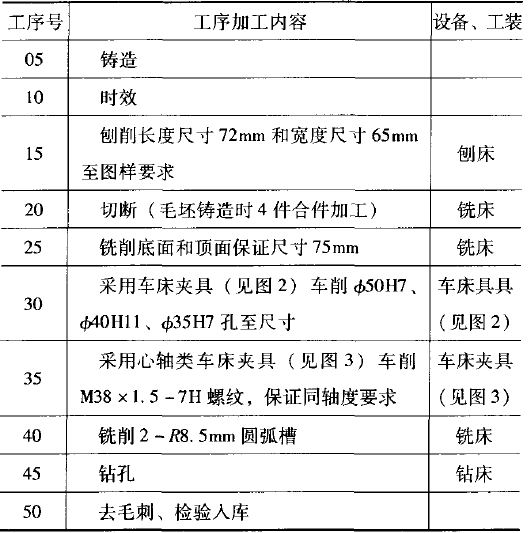 | 工序号 | 工序加工内容 | 设备、工装 |
|---|---|---|
| 05 | 铸造 | |
| 10 | 时效 | |
| 15 | 刨削长度尺寸72mm和宽度尺寸65mm至图样要求 | 刨床 |
| 20 | 切断（毛坯铸造时4件合件加工） | 铣床 |
| 25 | 铣削底面和顶面保证尺寸75mm | 铣床 |
| 30 | 采用车床夹具（见图2）车削$\phi$50H7、$\phi$40H11、$\phi$35H7孔至尺寸 | 车床具具（见图2） |
| 35 | 采用心轴类车床夹具（见图3）车削M38×1.5-7H螺纹，保证同轴度要求 | 车床夹具（见图3） |
| 40 | 铣削2-R8.5mm圆弧槽 | 铣床 |
| 45 | 钻孔 | 钻床 |
| 50 | 去毛刺、检验入库 | |